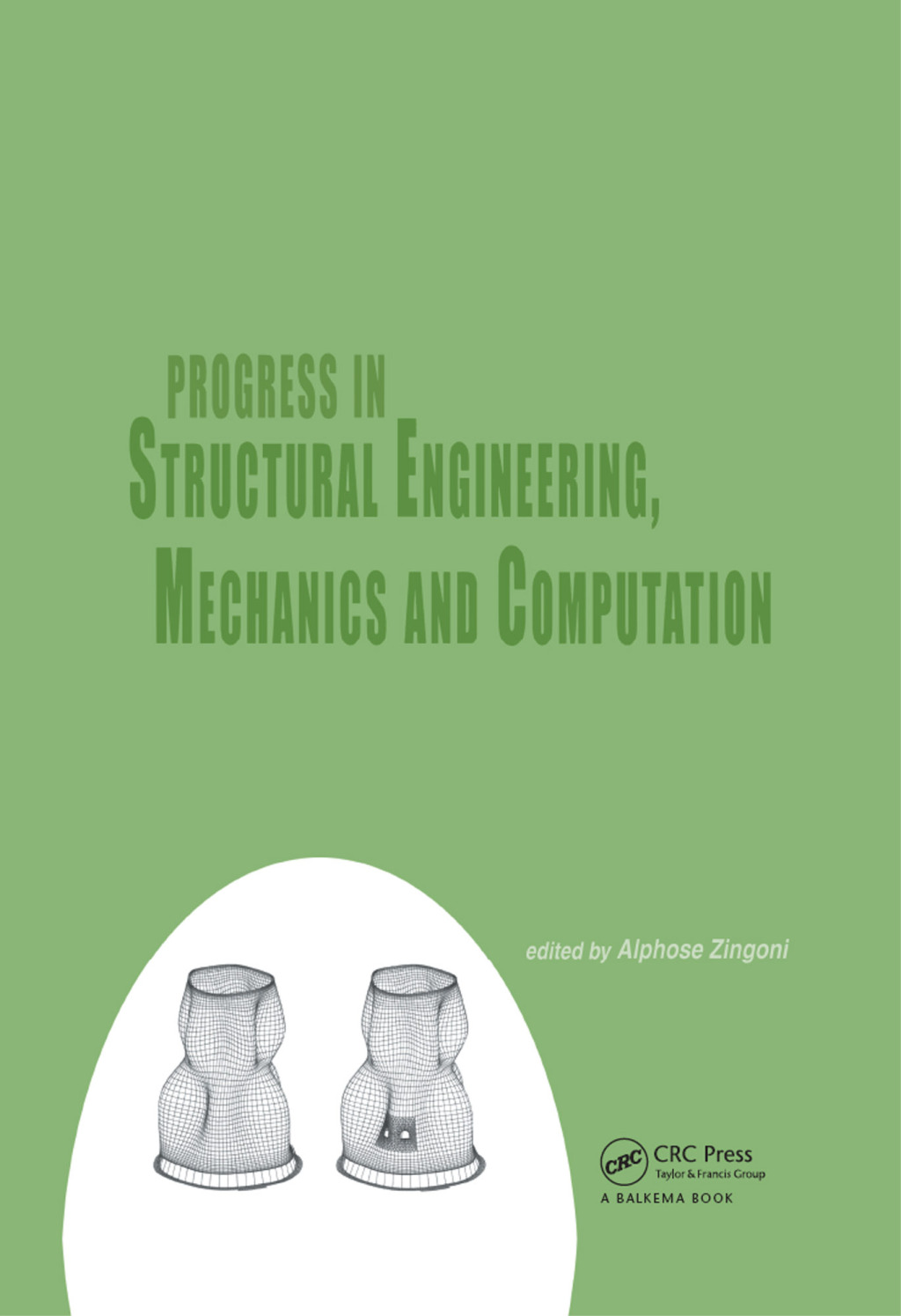 PROGRESS IN
STRUCTURAL ENGINEERING,
MECHANICS AND COMPUTATION

edited by Alphose Zingoni

CRC
CRC Press
Taylor & Francis Group
A BALKEMA BOOK